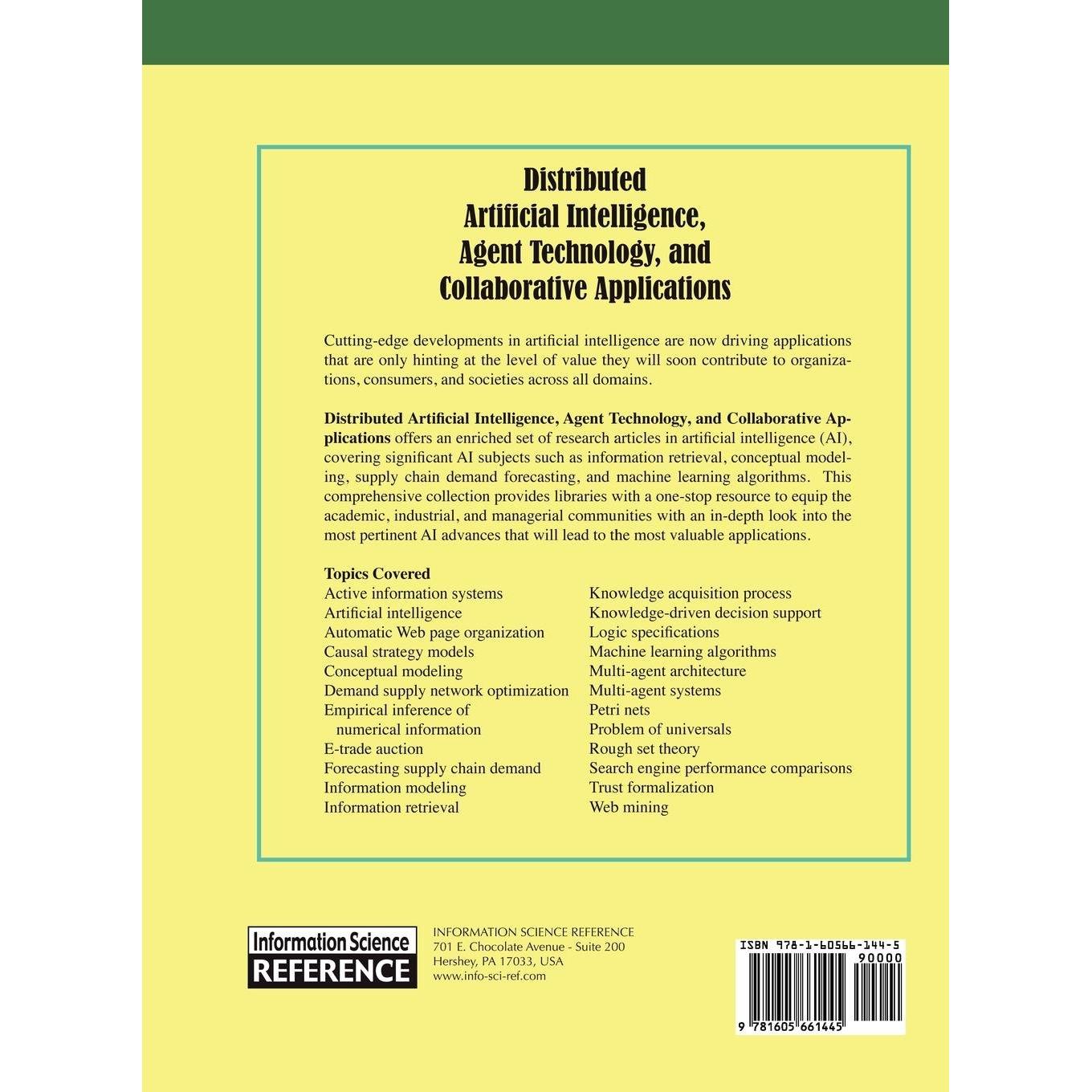 Distributed
Artificial Intelligence,
Agent Technology, and
Collaborative Applications

Cutting-edge developments in artificial intelligence are now driving applications that are only hinting at the level of value they will soon contribute to organizations, consumers, and societies across all domains.

Distributed Artificial Intelligence, Agent Technology, and Collaborative Applications offers an enriched set of research articles in artificial intelligence (AI), covering significant AI subjects such as information retrieval, conceptual modeling, supply chain demand forecasting, and machine learning algorithms. This comprehensive collection provides libraries with a one-stop resource to equip the academic, industrial, and managerial communities with an in-depth look into the most pertinent AI advances that will lead to the most valuable applications.

Topics Covered
Active information systems
Artificial intelligence
Automatic Web page organization
Causal strategy models
Conceptual modeling
Demand supply network optimization
Empirical inference of
numerical information
E-trade auction
Forecasting supply chain demand
Information modeling
Information retrieval

Knowledge acquisition process
Knowledge-driven decision support
Logic specifications
Machine learning algorithms
Multi-agent architecture
Multi-agent systems
Petri nets
Problem of universals
Rough set theory
Search engine performance comparisons
Trust formalization
Web mining

Information Science
REFERENCE

INFORMATION SCIENCE REFERENCE
701 E. Chocolate Avenue - Suite 200
Hershey, PA 17033, USA
www.info-sci-ref.com

ISBN 978-1-60566-144-5
90000
9 781605 661445